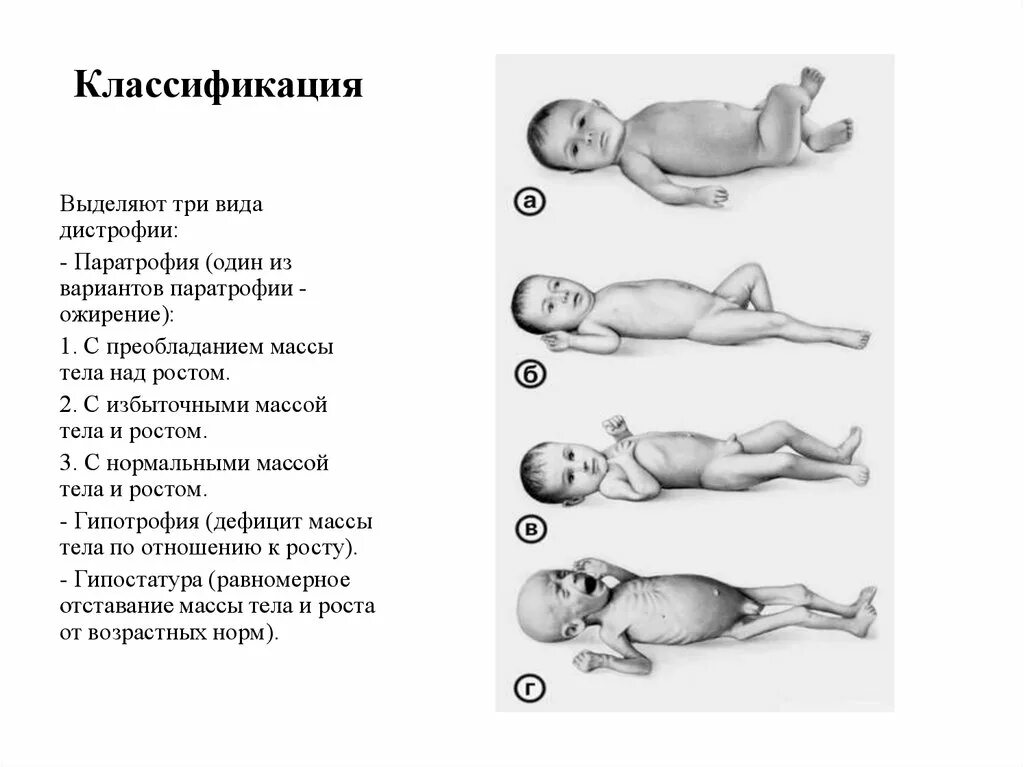 Классификация

Выделяют три вида дистрофии:

- Паратрофия (один из вариантов паратрофии - ожирение):

1. С преобладанием массы тела над ростом.

2. С избыточными массой тела и ростом.

3. С нормальными массой тела и ростом.

- Гипотрофия (дефицит массы тела по отношению к росту).

- Гипостатура (равномерное отставание массы тела и роста от возрастных норм).

а

б

в

г